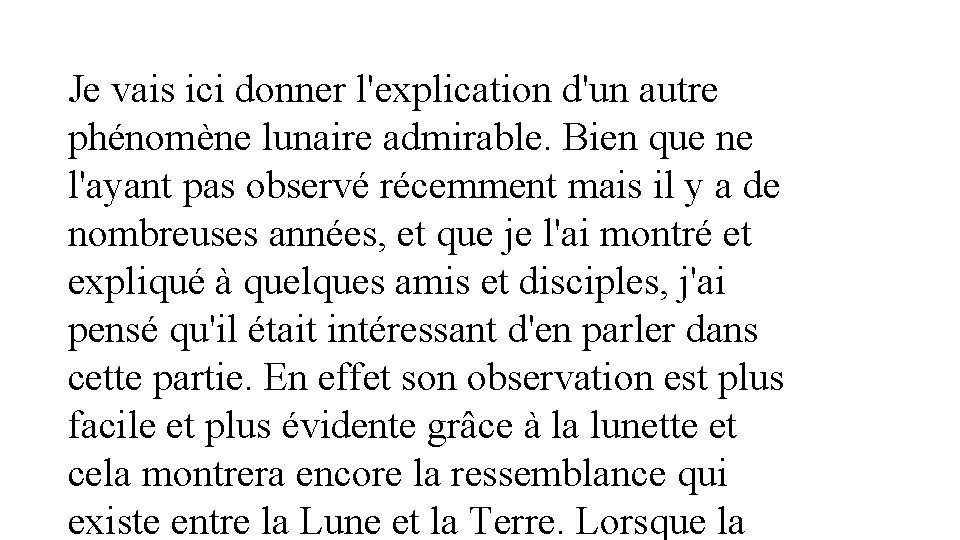 Je vais ici donner l'explication d'un autre phénomène lunaire admirable. Bien que ne l'ayant pas observé récemment mais il y a de nombreuses années, et que je l'ai montré et expliqué à quelques amis et disciples, j'ai pensé qu'il était intéressant d'en parler dans cette partie. En effet son observation est plus facile et plus évidente grâce à la lunette et cela montrera encore la ressemblance qui existe entre la Lune et la Terre. Lorsque la